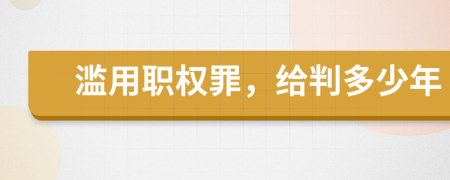 滥用职权罪，给判多少年